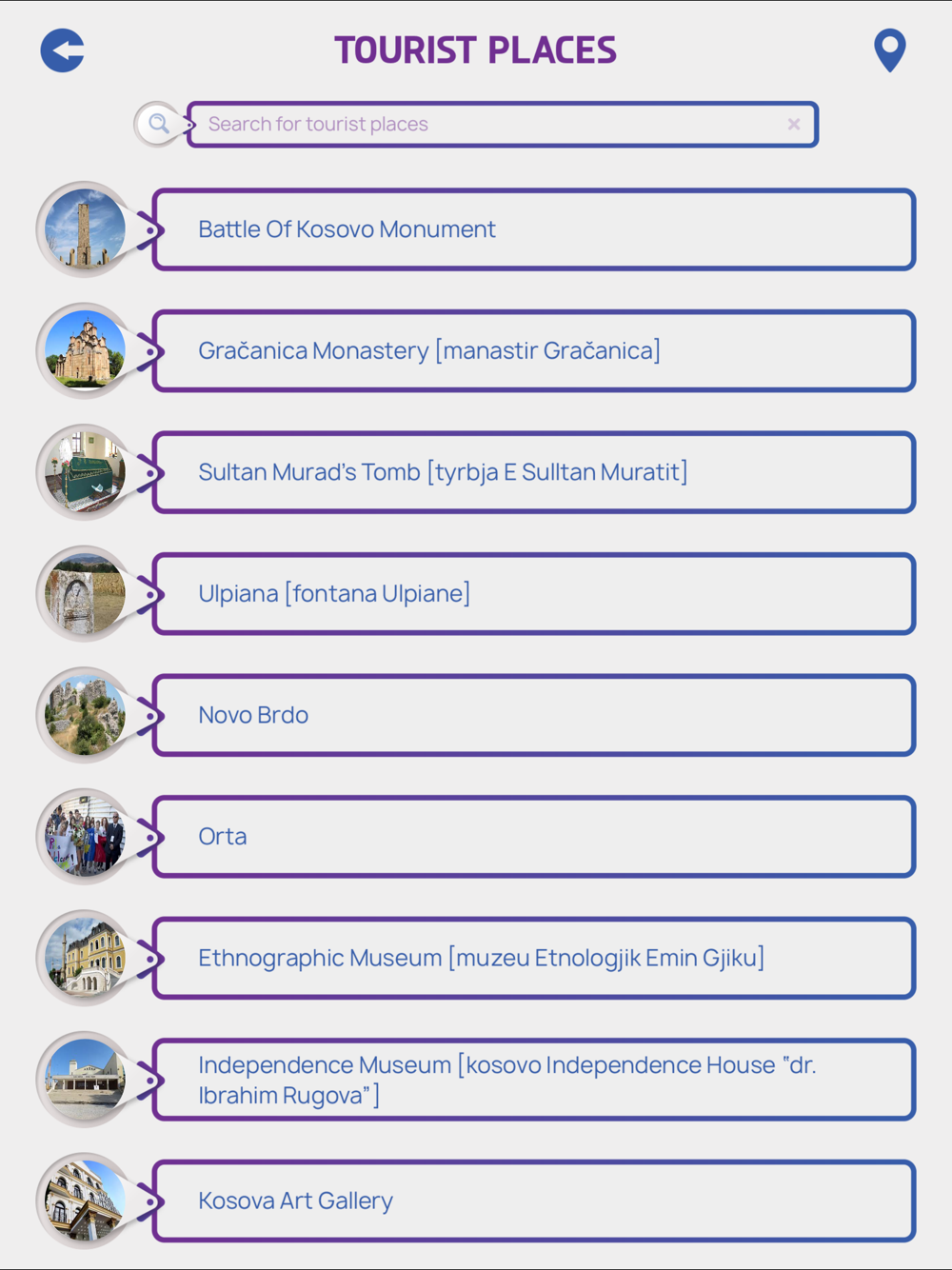 TOURIST PLACES

Search for tourist places

Battle Of Kosovo Monument

Gračanica Monastery [manastir Gračanica]

Sultan Murad's Tomb [tyrbja E Sulltan Muratit]

Ulpiana [fontana Ulpiane]

Novo Brdo

Orta

Ethnographic Museum [muzeu Etnologjik Emin Gjiku]

Independence Museum [kosovo Independence House "dr. Ibrahim Rugova"]

Kosova Art Gallery